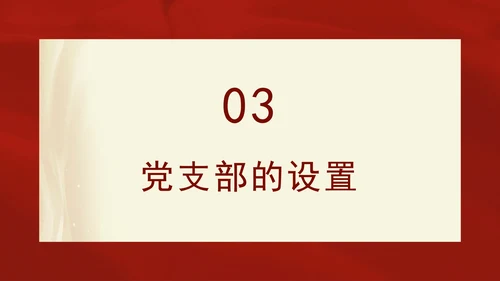 03

党支部的设置